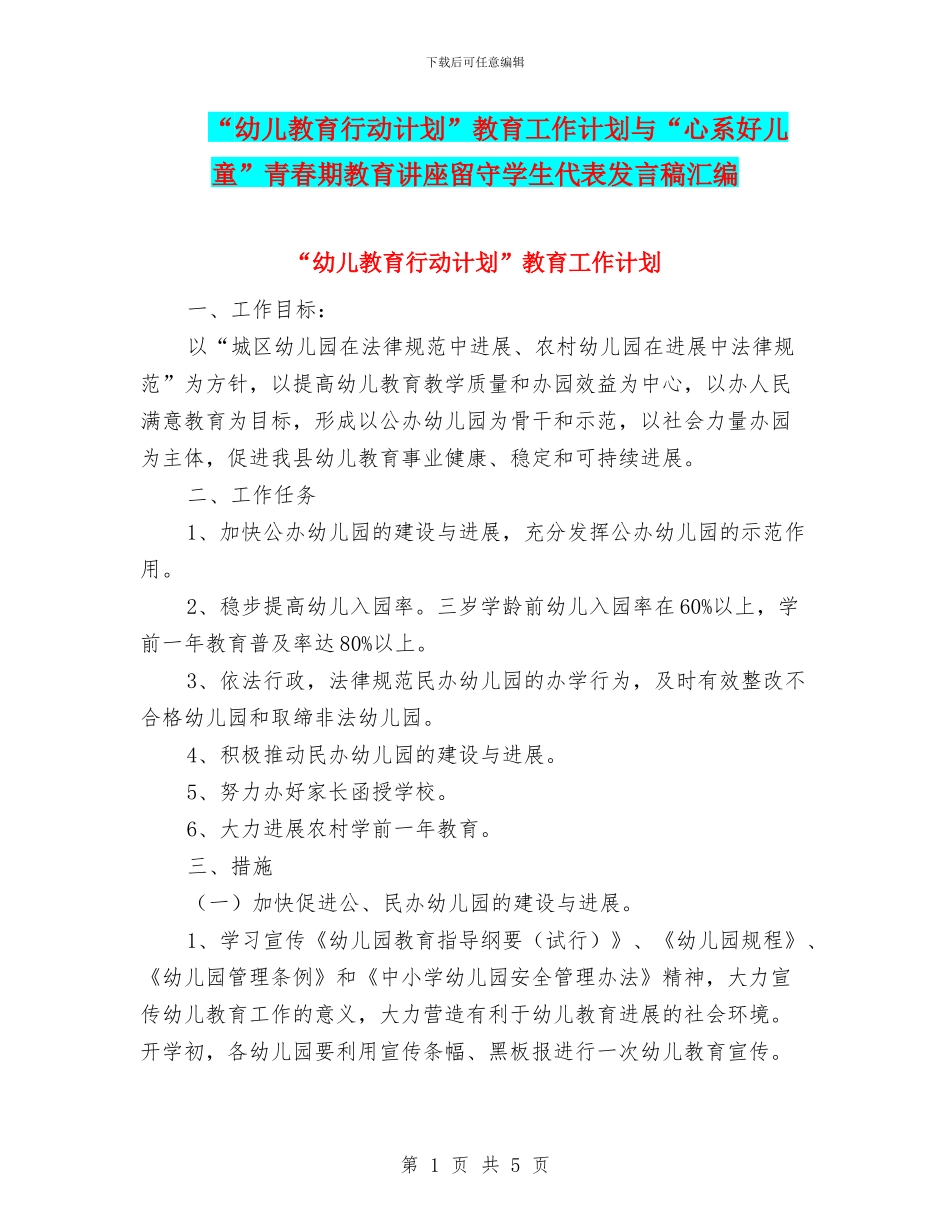 下载后可任意编辑

“幼儿教育行动计划”教育工作计划与“心系好儿童”青春期教育讲座留守学生代表发言稿汇编

“幼儿教育行动计划”教育工作计划

一、工作目标：

以“城区幼儿园在法律规范中进展、农村幼儿园在进展中法律规范”为方针，以提高幼儿教育教学质量和办园效益为中心，以办人民满意教育为目标，形成以公办幼儿园为骨干和示范，以社会力量办园为主体，促进我县幼儿教育事业健康、稳定和可持续进展。

二、工作任务

1、加快公办幼儿园的建设与进展，充分发挥公办幼儿园的示范作用。

2、稳步提高幼儿入园率。三岁学龄前幼儿入园率在60%以上，学前一年教育普及率达80%以上。

3、依法行政，法律规范民办幼儿园的办学行为，及时有效整改不合格幼儿园和取缔非法幼儿园。

4、积极推动民办幼儿园的建设与进展。

5、努力办好家长函授学校。

6、大力进展农村学前一年教育。

三、措施

（一）加快促进公、民办幼儿园的建设与进展。

1、学习宣传《幼儿园教育指导纲要（试行）》、《幼儿园规程》、《幼儿园管理条例》和《中小学幼儿园安全管理办法》精神，大力宣传幼儿教育工作的意义，大力营造有利于幼儿教育进展的社会环境。开学初，各幼儿园要利用宣传条幅、黑板报进行一次幼儿教育宣传。

第 1 页 共 5 页